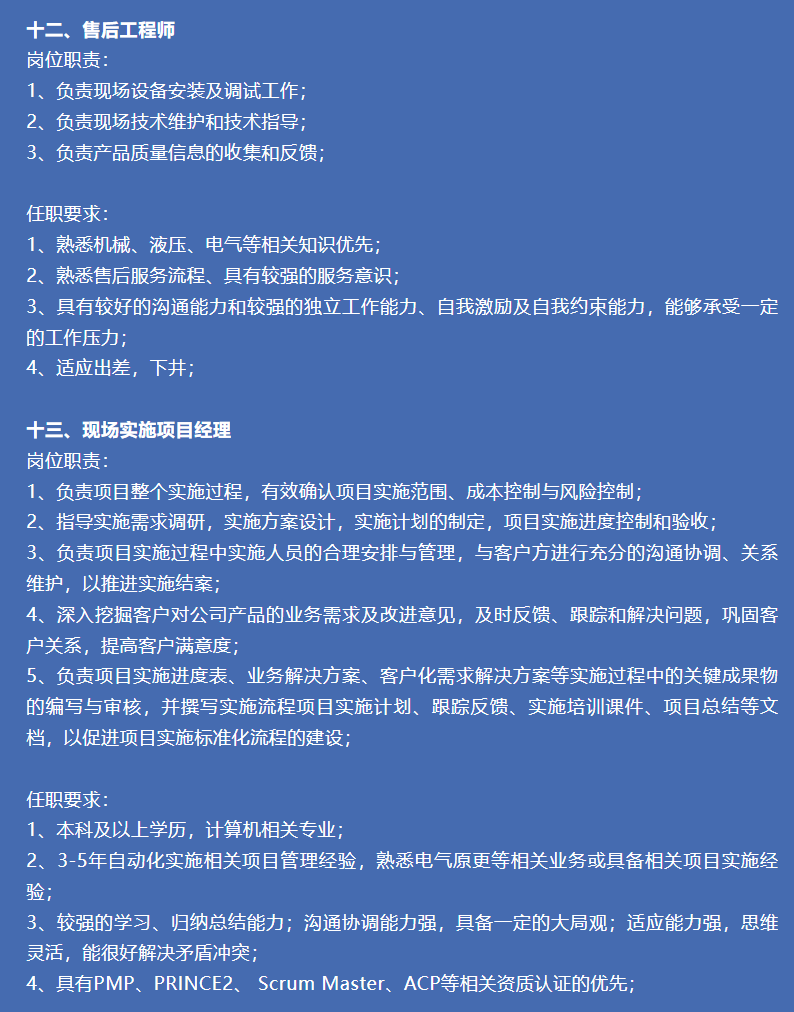 十二、售后工程师
岗位职责：
1、负责现场设备安装及调试工作；
2、负责现场技术维护和技术指导；
3、负责产品质量信息的收集和反馈；

任职要求：
1、熟悉机械、液压、电气等相关知识优先；
2、熟悉售后服务流程、具有较强的服务意识；
3、具有较好的沟通能力和较强的独立工作能力、自我激励及自我约束能力，能够承受一定的工作压力；
4、适应出差，下井；

十三、现场实施项目经理
岗位职责：
1、负责项目整个实施过程，有效确认项目实施范围、成本控制与风险控制；
2、指导实施需求调研，实施方案设计，实施计划的制定，项目实施进度控制和验收；
3、负责项目实施过程中实施人员的合理安排与管理，与客户方进行充分的沟通协调、关系维护，以推进实施结案；
4、深入挖掘客户对公司产品的业务需求及改进意见，及时反馈、跟踪和解决问题，巩固客户关系，提高客户满意度；
5、负责项目实施进度表、业务解决方案、客户化需求解决方案等实施过程中的关键成果物的编写与审核，并撰写实施流程项目实施计划、跟踪反馈、实施培训课件、项目总结等文档，以促进项目实施标准化流程的建设；

任职要求：
1、本科及以上学历，计算机相关专业；
2、3-5年自动化实施相关项目管理经验，熟悉电气原更等相关业务或具备相关项目实施经验；
3、较强的学习、归纳总结能力；沟通协调能力强，具备一定的大局观；适应能力强，思维灵活，能很好解决矛盾冲突；
4、具有PMP、PRINCE2、 Scrum Master、ACP等相关资质认证的优先；